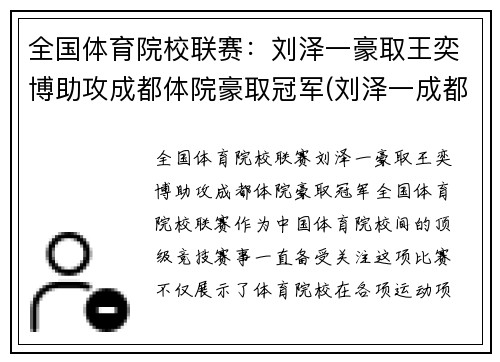 全国体育院校联赛：刘泽一豪取王奕博助攻成都体院豪取冠军(刘泽一成都

全国体育院校联赛刘泽一豪取王奕博助攻成都体院豪取冠军 全国体育院校联赛作为中国体育院校间的顶级竞技赛事一直备受关注这项比赛不仅展示了体育院校在各项运动项